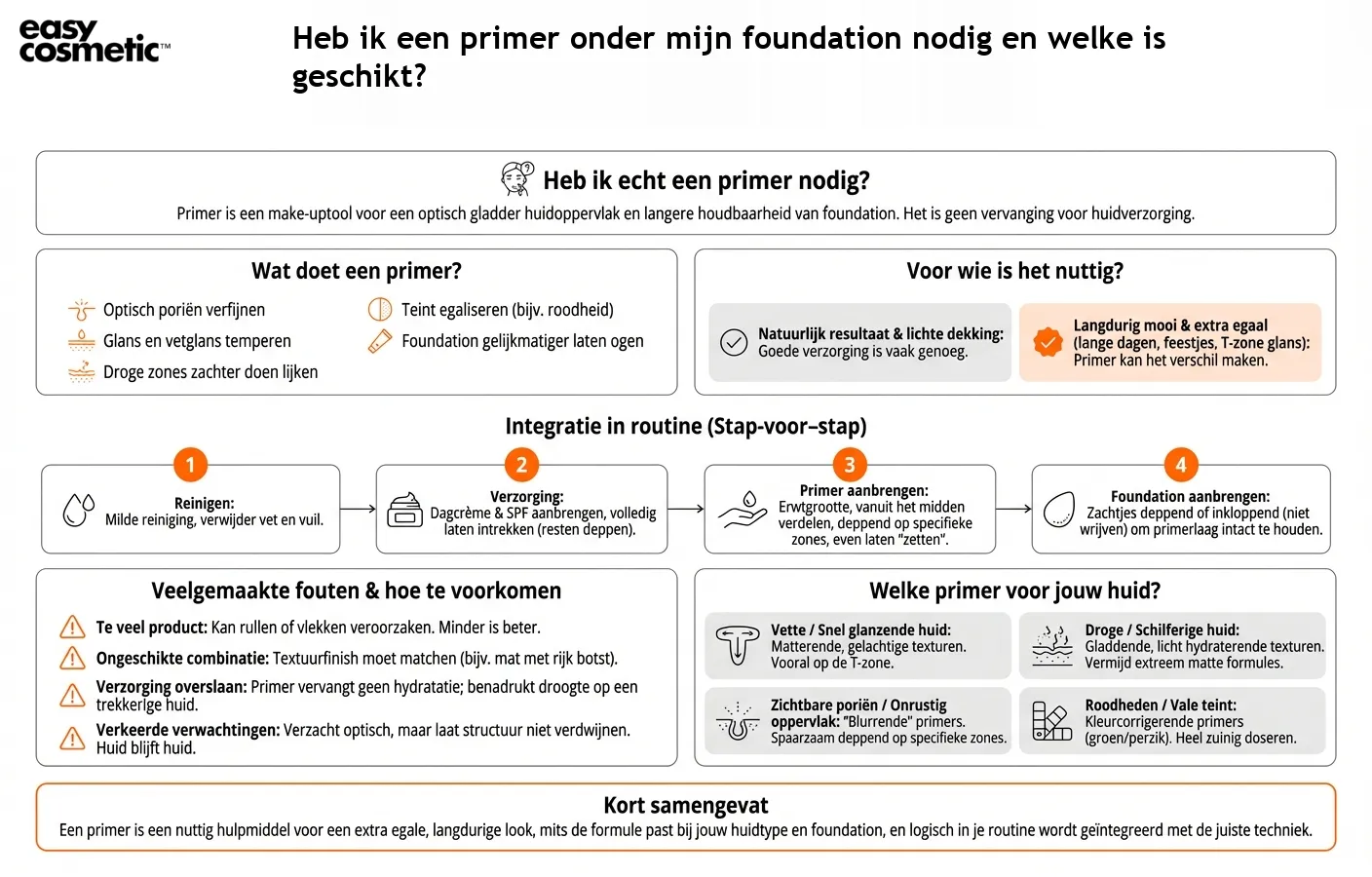 easy cosmetic™

Heb ik een primer onder mijn foundation nodig en welke is geschikt?

Heb ik echt een primer nodig?

Primer is een make-uptool voor een optisch gladder huidoppervlak en langere houdbaarheid van foundation. Het is geen vervanging voor huidverzorging.

Wat doet een primer?

Optisch poriën verfijnen
Glans en vetglans temperen
Droge zones zachter doen lijken
Teint egaliseren (bijv. roodheid)
Foundation gelijkmatiger laten ogen

Voor wie is het nuttig?

Natuurlijk resultaat & lichte dekking: Goede verzorging is vaak genoeg.

Langdurig mooi & extra egaal (lange dagen, feestjes, T-zone glans): Primer kan het verschil maken.

Integratie in routine (Stap-voor-stap)

1
Reinigen: Milde reiniging, verwijder vet en vuil.

2
Verzorging: Dagcrème & SPF aanbrengen, volledig laten intrekken (resten deppen).

3
Primer aanbrengen: Erwtgrootte, vanuit het midden verdelen, deppend op specifieke zones, even laten "zetten".

4
Foundation aanbrengen: Zachtjes deppend of inkloppend (niet wrijven) om primerlaag intact te houden.

Veelgemaakte fouten & hoe te voorkomen

Te veel product: Kan rullen of vlekken veroorzaken. Minder is beter.
Ongeschikte combinatie: Textuurfinish moet matchen (bijv. mat met rijk botst).
Verzorging overslaan: Primer vervangt geen hydratatie; benadrukt droogte op een trekkerige huid.
Verkeerde verwachtingen: Verzacht optisch, maar laat structuur niet verdwijnen. Huid blijft huid.

Welke primer voor jouw huid?

Vette / Snel glanzende huid: Matterende, gelachtige texturen. Vooral op de T-zone.

Droge / Schilferige huid: Gladdende, licht hydraterende texturen. Vermijd extreem matte formules.

Zichtbare poriën / Onrustig oppervlak: "Blurrende" primers. Spaarzaam deppend op specifieke zones.

Roodheden / Vale teint: Kleurcorrigerende primers (groen/perzik). Heel zuinig doseren.

Kort samengevat

Een primer is een nuttig hulpmiddel voor een extra egale, langdurige look, mits de formule past bij jouw huidtype en foundation, en logisch in je routine wordt geïntegreerd met de juiste techniek.